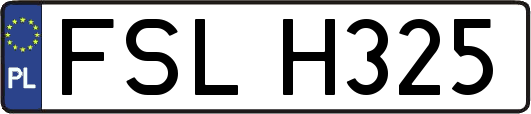 PL

FSL H325